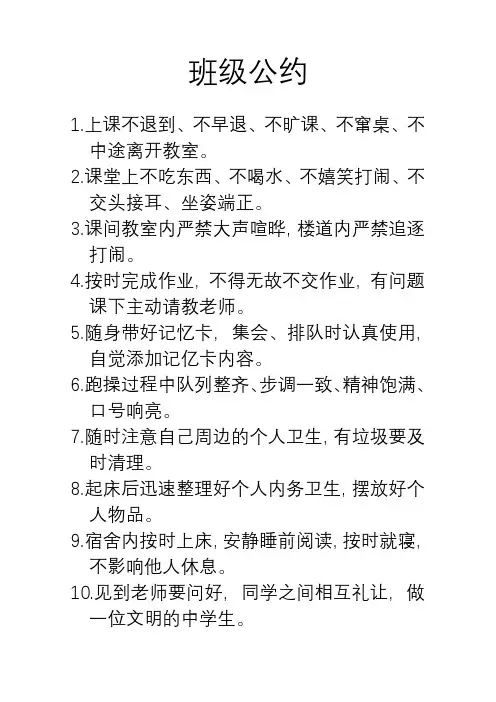 班级公约

1.上课不退到、不早退、不旷课、不窜桌、不中途离开教室。

2.课堂上不吃东西、不喝水、不嬉笑打闹、不交头接耳、坐姿端正。

3.课间教室内严禁大声喧哗，楼道内严禁追逐打闹。

4.按时完成作业，不得无故不交作业，有问题课下主动请教老师。

5.随身带好记忆卡，集会、排队时认真使用，自觉添加记忆卡内容。

6.跑操过程中队列整齐、步调一致、精神饱满、口号响亮。

7.随时注意自己周边的个人卫生，有垃圾要及时清理。

8.起床后迅速整理好个人内务卫生，摆放好个人物品。

9.宿舍内按时上床，安静睡前阅读，按时就寝，不影响他人休息。

10.见到老师要问好，同学之间相互礼让，做一位文明的中学生。